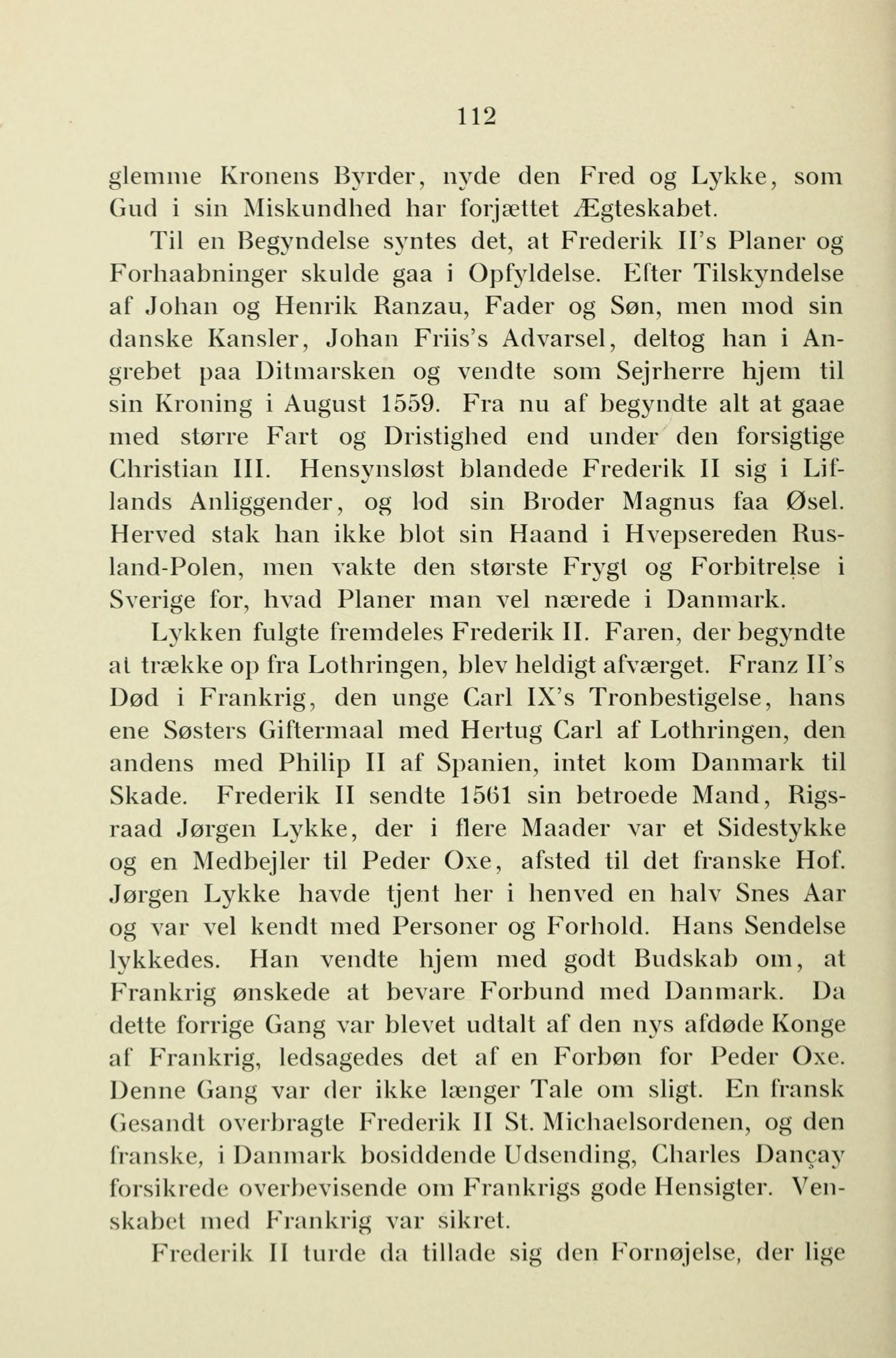 112

glemme Kronens Byrder, nyde den Fred og Lykke, som Gud i sin Miskundhed har forjættet Ægteskabet.

Til en Begyndelse syntes det, at Frederik II's Planer og Forhaabninger skulde gaa i Opfyldelse. Efter Tilskyndelse af Johan og Henrik Ranzau, Fader og Søn, men mod sin danske Kansler, Johan Friis's Advarsel, deltog han i Angrebet paa Ditmarsken og vendte som Sejrherre hjem til sin Kroning i August 1559. Fra nu af begyndte alt at gaae med større Fart og Dristighed end under den forsigtige Christian III. Hensynsløst blandede Frederik II sig i Liflands Anliggender, og lod sin Broder Magnus faa Øsel. Herved stak han ikke blot sin Haand i Hvepsereden Rusland-Polen, men vakte den største Frygt og Forbitrelse i Sverige for, hvad Planer man vel nærede i Danmark.

Lykken fulgte fremdeles Frederik II. Faren, der begyndte at trække op fra Lothringen, blev heldigt afværget. Franz II's Død i Frankrig, den unge Carl IX's Tronbestigelse, hans ene Søsters Giftermaal med Hertug Carl af Lothringen, den andens med Philip II af Spanien, intet kom Danmark til Skade. Frederik II sendte 1561 sin betroede Mand, Rigsraad Jørgen Lykke, der i flere Maader var et Sidestykke og en Medbejler til Peder Oxe, afsted til det franske Hof. Jørgen Lykke havde tjent her i henved en halv Snes Aar og var vel kendt med Personer og Forhold. Hans Sendelse lykkedes. Han vendte hjem med godt Budskab om, at Frankrig ønskede at bevare Forbund med Danmark. Da dette forrige Gang var blevet udtalt af den nys afdøde Konge af Frankrig, ledsagedes det af en Forbøn for Peder Oxe. Denne Gang var der ikke længer Tale om sligt. En fransk Gesandt overbragte Frederik II St. Michaelsordenen, og den franske, i Danmark bosiddende Udsending, Charles Dançay forsikrede overbevisende om Frankrigs gode Hensigter. Venskabet med Frankrig var sikret.

Frederik II turde da tillade sig den Fornøjelse, der lige